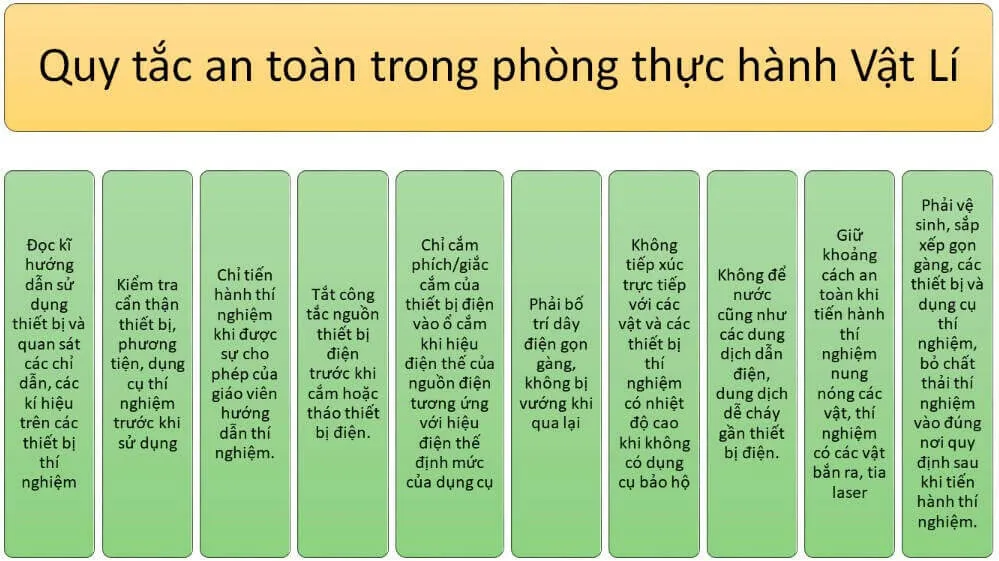 Quy tắc an toàn trong phòng thực hành Vật Lí

Đọc kĩ hướng dẫn sử dụng thiết bị và quan sát các chỉ dẫn, các kí hiệu trên các thiết bị thí nghiệm

Kiểm tra cẩn thận thiết bị, phương tiện, dụng cụ thí nghiệm trước khi sử dụng

Chỉ tiến hành thí nghiệm khi được sự cho phép của giáo viên hướng dẫn thí nghiệm.

Tắt công tắc nguồn thiết bị điện trước khi cắm hoặc tháo thiết bị điện.

Chỉ cắm phích/giắc cắm của thiết bị điện vào ổ cắm khi hiệu điện thế của nguồn điện tương ứng với hiệu điện thế định mức của dụng cụ

Phải bố trí dây điện gọn gàng, không bị vướng khi qua lại

Không tiếp xúc trực tiếp với các vật và các thiết bị thí nghiệm có nhiệt độ cao khi không có dụng cụ bảo hộ

Không để nước cũng như các dung dịch dẫn điện, dung dịch dễ cháy gần thiết bị điện.

Giữ khoảng cách an toàn khi tiến hành thí nghiệm nung nóng các vật, thí nghiệm có các vật bắn ra, tia laser

Phải vệ sinh, sắp xếp gọn gàng, các thiết bị và dụng cụ thí nghiệm, bỏ chất thải thí nghiệm vào đúng nơi quy định sau khi tiến hành thí nghiệm.